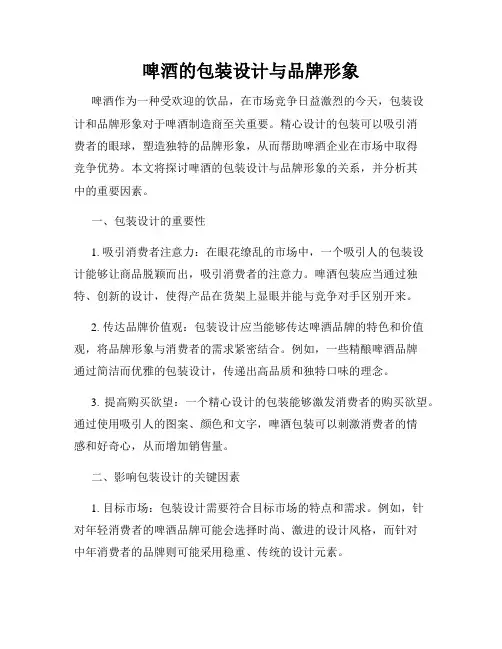 啤酒的包装设计与品牌形象

啤酒作为一种受欢迎的饮品，在市场竞争日益激烈的今天，包装设计和品牌形象对于啤酒制造商至关重要。精心设计的包装可以吸引消费者的眼球，塑造独特的品牌形象，从而帮助啤酒企业在市场中取得竞争优势。本文将探讨啤酒的包装设计与品牌形象的关系，并分析其中的重要因素。

一、包装设计的重要性

1. 吸引消费者注意力：在眼花缭乱的市场中，一个吸引人的包装设计能够让商品脱颖而出，吸引消费者的注意力。啤酒包装应当通过独特、创新的设计，使得产品在货架上显眼并能与竞争对手区别开来。

2. 传达品牌价值观：包装设计应当能够传达啤酒品牌的特色和价值观，将品牌形象与消费者的需求紧密结合。例如，一些精酿啤酒品牌通过简洁而优雅的包装设计，传递出高品质和独特口味的理念。

3. 提高购买欲望：一个精心设计的包装能够激发消费者的购买欲望。通过使用吸引人的图案、颜色和文字，啤酒包装可以刺激消费者的情感和好奇心，从而增加销售量。

二、影响包装设计的关键因素

1. 目标市场：包装设计需要符合目标市场的特点和需求。例如，针对年轻消费者的啤酒品牌可能会选择时尚、激进的设计风格，而针对中年消费者的品牌则可能采用稳重、传统的设计元素。